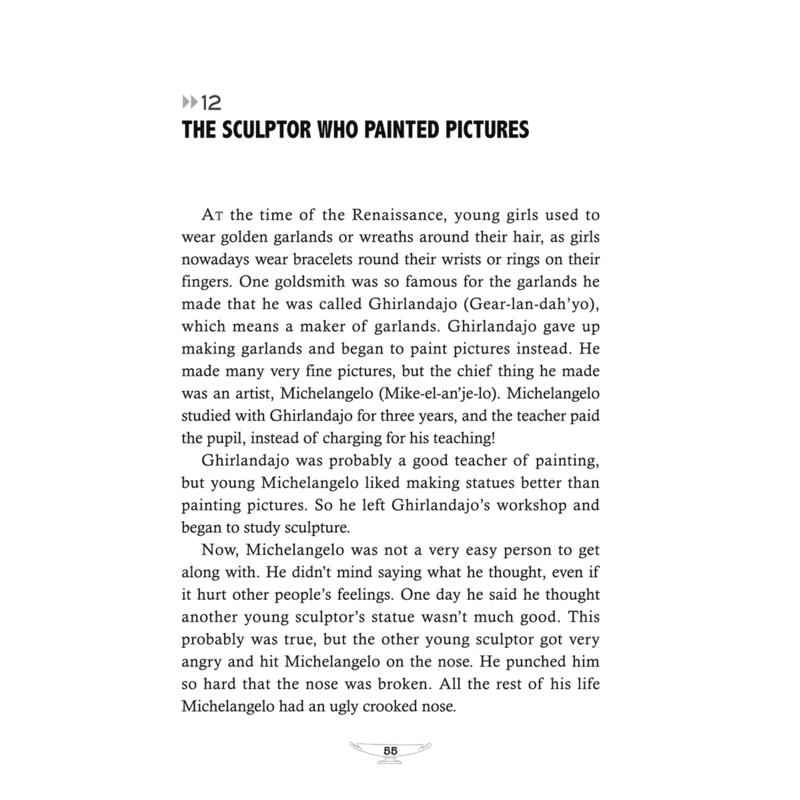 12
THE SCULPTOR WHO PAINTED PICTURES

AT the time of the Renaissance, young girls used to wear golden garlands or wreaths around their hair, as girls nowadays wear bracelets round their wrists or rings on their fingers. One goldsmith was so famous for the garlands he made that he was called Ghirlandajo (Gear-lan-dah'yo), which means a maker of garlands. Ghirlandajo gave up making garlands and began to paint pictures instead. He made many very fine pictures, but the chief thing he made was an artist, Michelangelo (Mike-el-an'je-lo). Michelangelo studied with Ghirlandajo for three years, and the teacher paid the pupil, instead of charging for his teaching!

Ghirlandajo was probably a good teacher of painting, but young Michelangelo liked making statues better than painting pictures. So he left Ghirlandajo's workshop and began to study sculpture.

Now, Michelangelo was not a very easy person to get along with. He didn't mind saying what he thought, even if it hurt other people's feelings. One day he said he thought another young sculptor's statue wasn't much good. This probably was true, but the other young sculptor got very angry and hit Michelangelo on the nose. He punched him so hard that the nose was broken. All the rest of his life Michelangelo had an ugly crooked nose.

55